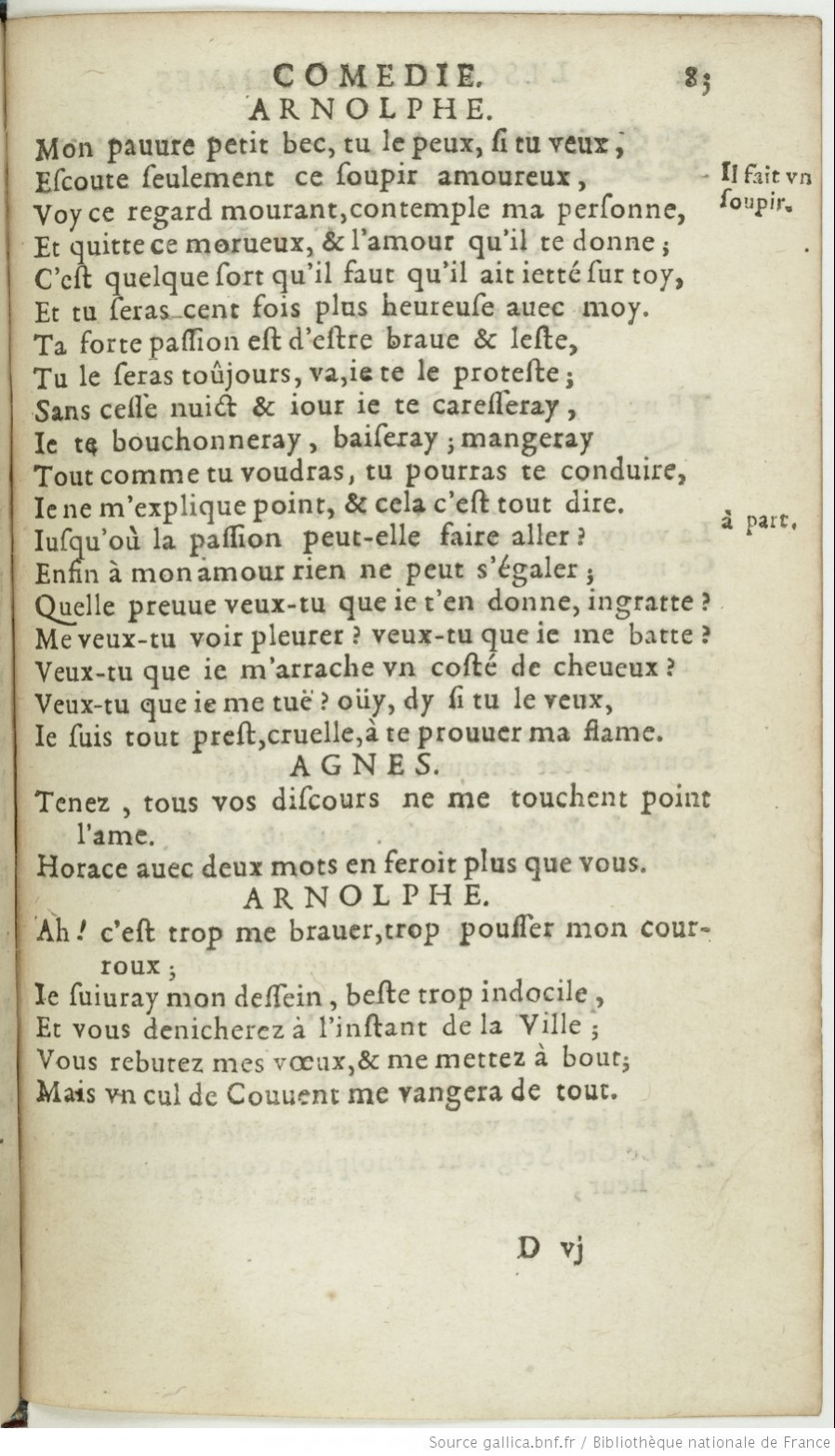 COMEDIE. 83

ARNOLPHE.

Mon pauure petit bec, tu le peux, ſi tu veux,
Eſcoute ſeulement ce ſoupir amoureux,
Voy ce regard mourant, contemple ma perſonne,
Et quitte ce morueux, & l'amour qu'il te donne;
C'eſt quelque ſort qu'il faut qu'il ait ietté ſur toy,
Et tu ſeras cent fois plus heureuſe auec moy.
Ta forte paſſion eſt d'eſtre braue & leſte,
Tu le ſeras toûjours, va, ie te le proteſte;
Sans ceſſe nuict & iour ie te careſſeray,
Ie te bouchonneray, baiſeray; mangeray
Tout comme tu voudras, tu pourras te conduire,
Ie ne m'explique point, & cela c'eſt tout dire.
Iuſqu'où la paſſion peut-elle faire aller?
Enfin à mon amour rien ne peut s'égaler;
Quelle preuue veux-tu que ie t'en donne, ingratte?
Me veux-tu voir pleurer? veux-tu que ie me batte?
Veux-tu que ie m'arrache vn coſté de cheueux?
Veux-tu que ie me tuë? oüy, dy ſi tu le veux,
Ie ſuis tout preſt, cruelle, à te prouuer ma flame.

Il fait vn ſoupir.

à part.

AGNES.

Tenez, tous vos diſcours ne me touchent point l'ame.
Horace auec deux mots en feroit plus que vous.

ARNOLPHE.

Ah! c'eſt trop me brauer, trop pouſſer mon courroux;
Ie ſuiuray mon deſſein, beſte trop indocile,
Et vous denicherez à l'inſtant de la Ville;
Vous rebutez mes vœux, & me mettez à bout;
Mais vn cul de Couuent me vangera de tout.

D vj

Source gallica.bnf.fr / Bibliothèque nationale de France